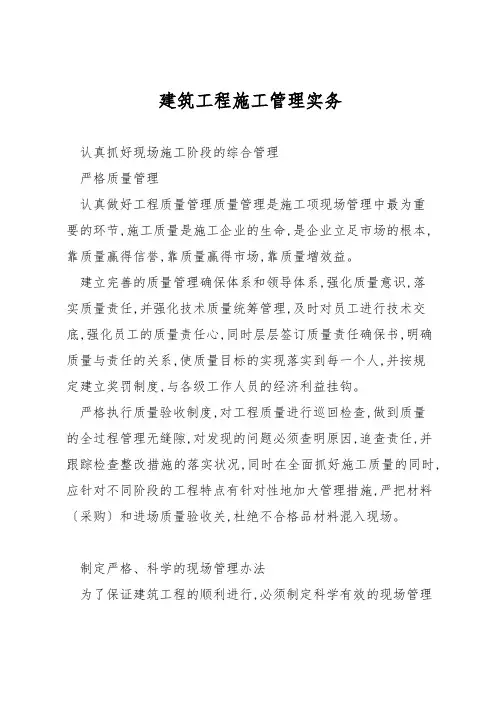 建筑工程施工管理实务

认真抓好现场施工阶段的综合管理

严格质量管理

认真做好工程质量管理质量管理是施工项现场管理中最为重要的环节,施工质量是施工企业的生命,是企业立足市场的根本,靠质量赢得信誉,靠质量赢得市场,靠质量增效益。

建立完善的质量管理确保体系和领导体系,强化质量意识,落实质量责任,并强化技术质量统筹管理,及时对员工进行技术交底,强化员工的质量责任心,同时层层签订质量责任确保书,明确质量与责任的关系,使质量目标的实现落实到每一个人,并按规定建立奖罚制度,与各级工作人员的经济利益挂钩。

严格执行质量验收制度,对工程质量进行巡回检查,做到质量的全过程管理无缝隙,对发现的问题必须查明原因,追查责任,并跟踪检查整改措施的落实状况,同时在全面抓好施工质量的同时,应针对不同阶段的工程特点有针对性地加大管理措施,严把材料(采购)和进场质量验收关,杜绝不合格品材料混入现场。

制定严格、科学的现场管理办法

为了保证建筑工程的顺利进行,必须制定科学有效的现场管理